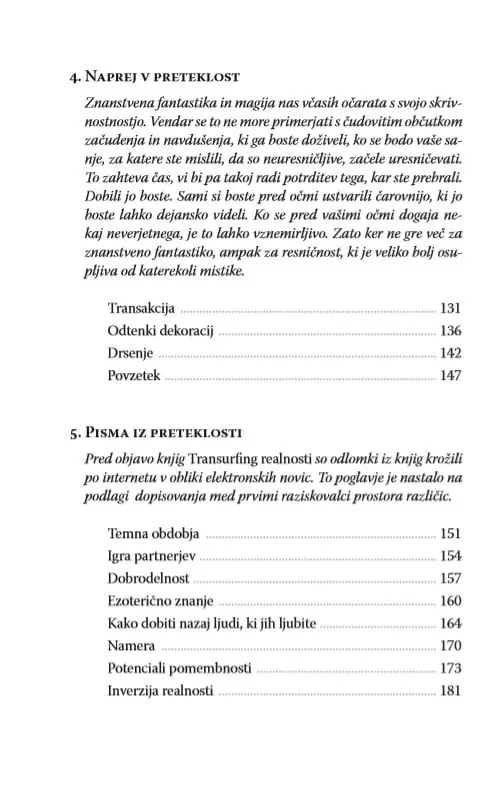 4. Naprej v preteklost

Znanstvena fantastika in magija nas včasih očarata s svojo skrivnostnostjo. Vendar se to ne more primerjati s čudovitim občutkom začudenja in navdušenja, ki ga boste doživeli, ko se bodo vaše sanje, za katere ste mislili, da so neuresničljive, začele uresničevati. To zahteva čas, vi bi pa takoj radi potrditev tega, kar ste prebrali. Dobili jo boste. Sami si boste pred očmi ustvarili čarovnijo, ki jo boste lahko dejansko videli. Ko se pred vašimi očmi dogaja nekaj neverjetnega, je to lahko vznemirljivo. Zato ker ne gre več za znanstveno fantastiko, ampak za resničnost, ki je veliko bolj osupljiva od katerekoli mistike.

Transakcija 131
Odtenki dekoracij 136
Drsenje 142
Povzetek 147

5. Pisma iz preteklosti

Pred objavo knjig Transurfing realnosti so odlomki iz knjig krožili po internetu v obliki elektronskih novic. To poglavje je nastalo na podlagi dopisovanja med prvimi raziskovalci prostora različic.

Temna obdobja 151
Igra partnerjev 154
Dobrodelnost 157
Ezoterično znanje 160
Kako dobiti nazaj ljudi, ki jih ljubite 164
Namera 170
Potenciali pomembnosti 173
Inverzija realnosti 181